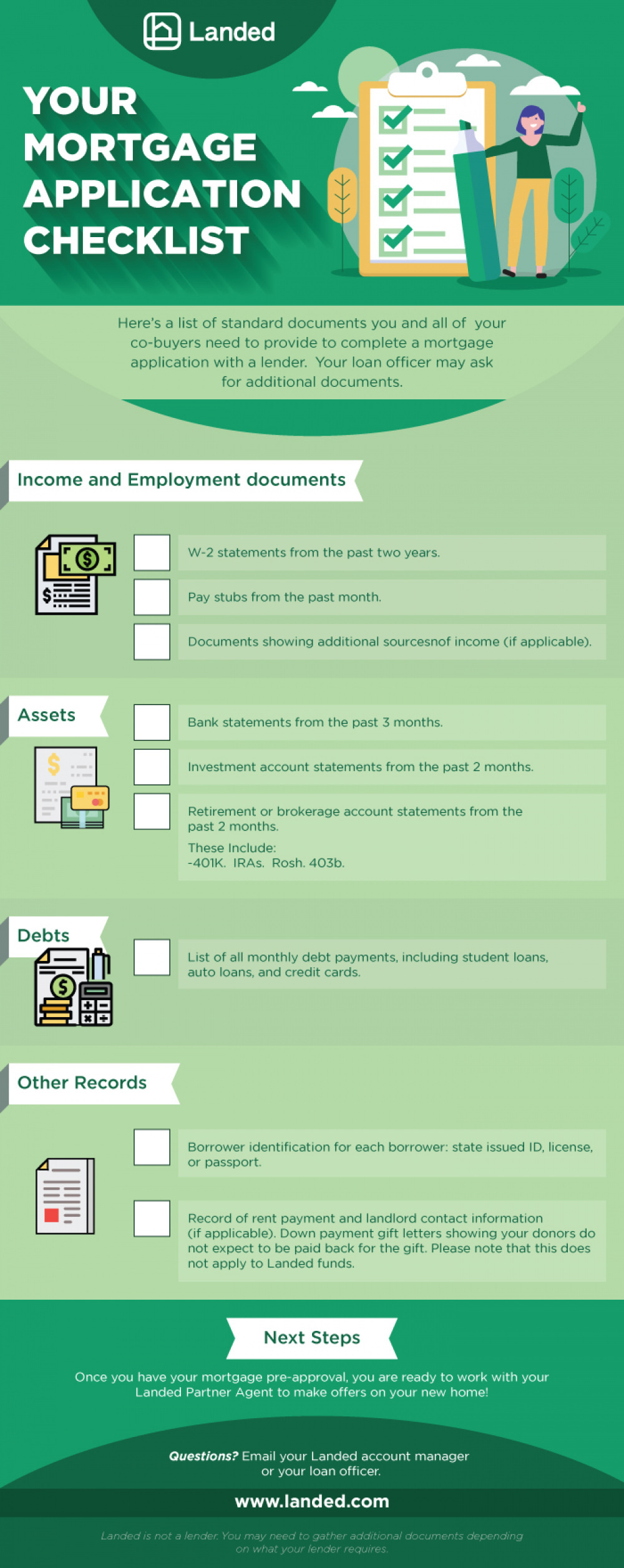 Landed

YOUR MORTGAGE APPLICATION CHECKLIST

Here's a list of standard documents you and all of your co-buyers need to provide to complete a mortgage application with a lender. Your loan officer may ask for additional documents.

Income and Employment documents

W-2 statements from the past two years.

Pay stubs from the past month.

Documents showing additional sourcesnof income (if applicable).

Assets

Bank statements from the past 3 months.

Investment account statements from the past 2 months.

Retirement or brokerage account statements from the past 2 months.
These Include:
-401K. IRAs. Rosh. 403b.

Debts

List of all monthly debt payments, including student loans, auto loans, and credit cards.

Other Records

Borrower identification for each borrower: state issued ID, license, or passport.

Record of rent payment and landlord contact information (if applicable). Down payment gift letters showing your donors do not expect to be paid back for the gift. Please note that this does not apply to Landed funds.

Next Steps

Once you have your mortgage pre-approval, you are ready to work with your Landed Partner Agent to make offers on your new home!

Questions? Email your Landed account manager or your loan officer.

www.landed.com

Landed is not a lender. You may need to gather additional documents depending on what your lender requires.